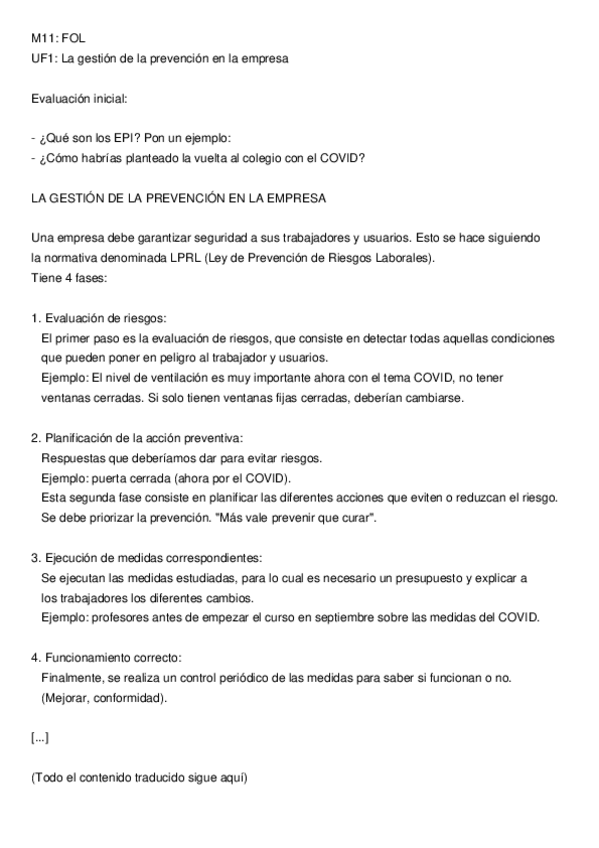 M11: FOL
UF1: La gestión de la prevención en la empresa

Evaluación inicial:

- ¿Qué son los EPI? Pon un ejemplo:
- ¿Cómo habrías planteado la vuelta al colegio con el COVID?

LA GESTIÓN DE LA PREVENCIÓN EN LA EMPRESA

Una empresa debe garantizar seguridad a sus trabajadores y usuarios. Esto se hace siguiendo la normativa denominada LPRL (Ley de Prevención de Riesgos Laborales).
Tiene 4 fases:

1. Evaluación de riesgos:
El primer paso es la evaluación de riesgos, que consiste en detectar todas aquellas condiciones que pueden poner en peligro al trabajador y usuarios.
Ejemplo: El nivel de ventilación es muy importante ahora con el tema COVID, no tener ventanas cerradas. Si solo tienen ventanas fijas cerradas, deberían cambiarse.

2. Planificación de la acción preventiva:
Respuestas que deberíamos dar para evitar riesgos.
Ejemplo: puerta cerrada (ahora por el COVID).
Esta segunda fase consiste en planificar las diferentes acciones que eviten o reduzcan el riesgo.
Se debe priorizar la prevención. "Más vale prevenir que curar".

3. Ejecución de medidas correspondientes:
Se ejecutan las medidas estudiadas, para lo cual es necesario un presupuesto y explicar a los trabajadores los diferentes cambios.
Ejemplo: profesores antes de empezar el curso en septiembre sobre las medidas del COVID.

4. Funcionamiento correcto:
Finalmente, se realiza un control periódico de las medidas para saber si funcionan o no.
(Mejorar, conformidad).

[...]

(Todo el contenido traducido sigue aquí)